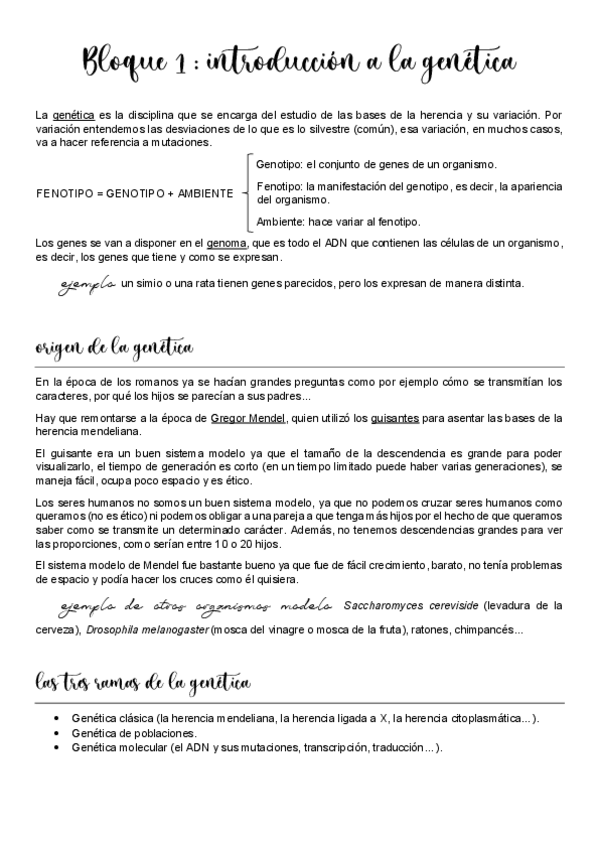 Bloque 1 : introducción a la genética

La genética es la disciplina que se encarga del estudio de las bases de la herencia y su variación. Por variación entendemos las desviaciones de lo que es lo silvestre (común), esa variación, en muchos casos, va a hacer referencia a mutaciones.

FENOTIPO = GENOTIPO + AMBIENTE

Genotipo: el conjunto de genes de un organismo.

Fenotipo: la manifestación del genotipo, es decir, la apariencia del organismo.

Ambiente: hace variar al fenotipo.

Los genes se van a disponer en el genoma, que es todo el ADN que contienen las células de un organismo, es decir, los genes que tiene y como se expresan.

ejemplo un simio o una rata tienen genes parecidos, pero los expresan de manera distinta.

origen de la genética

En la época de los romanos ya se hacían grandes preguntas como por ejemplo cómo se transmitían los caracteres, por qué los hijos se parecían a sus padres...

Hay que remontarse a la época de Gregor Mendel, quien utilizó los guisantes para asentar las bases de la herencia mendeliana.

El guisante era un buen sistema modelo ya que el tamaño de la descendencia es grande para poder visualizarlo, el tiempo de generación es corto (en un tiempo limitado puede haber varias generaciones), se maneja fácil, ocupa poco espacio y es ético.

Los seres humanos no somos un buen sistema modelo, ya que no podemos cruzar seres humanos como queramos (no es ético) ni podemos obligar a una pareja a que tenga más hijos por el hecho de que queramos saber como se transmite un determinado carácter. Además, no tenemos descendencias grandes para ver las proporciones, como serían entre 10 o 20 hijos.

El sistema modelo de Mendel fue bastante bueno ya que fue de fácil crecimiento, barato, no tenía problemas de espacio y podía hacer los cruces como él quisiera.

ejemplo de otros organismos modelo Saccharomyces cereviside (levadura de la cerveza), Drosophila melanogaster (mosca del vinagre o mosca de la fruta), ratones, chimpancés...

las tres ramas de la genética

• Genética clásica (la herencia mendeliana, la herencia ligada a X, la herencia citoplasmática...).
• Genética de poblaciones.
• Genética molecular (el ADN y sus mutaciones, transcripción, traducción...).